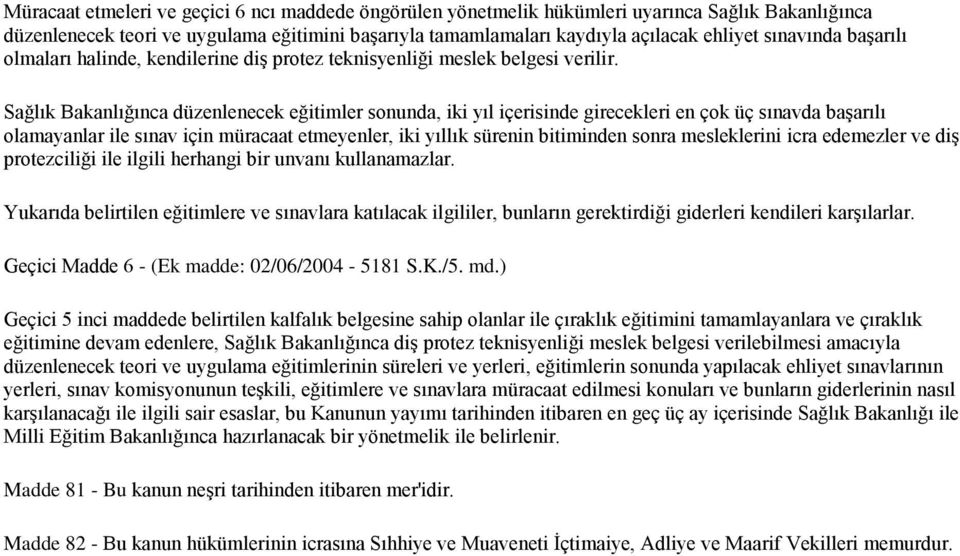 Müracaat etmeleri ve geçici 6 ncı maddede öngörülen yönetmelik hükümleri uyarınca Sağlık Bakanlığınca düzenlenecek teori ve uygulama eğitimini başarıyla tamamlamaları kaydıyla açılacak ehliyet sınavında başarılı olmaları halinde, kendilerine diş protez teknisyenliği meslek belgesi verilir.

Sağlık Bakanlığınca düzenlenecek eğitimler sonunda, iki yıl içerisinde girecekleri en çok üç sınavda başarılı olamayanlar ile sınav için müracaat etmeyenler, iki yıllık sürenin bitiminden sonra mesleklerini icra edemezler ve diş protezciliği ile ilgili herhangi bir unvanı kullanamazlar.

Yukarıda belirtilen eğitimlere ve sınavlara katılacak ilgililer, bunların gerektirdiği giderleri kendileri karşılarlar.

Geçici Madde 6 - (Ek madde: 02/06/2004 - 5181 S.K./5. md.)

Geçici 5 inci maddede belirtilen kalfalık belgesine sahip olanlar ile çıraklık eğitimini tamamlayanlara ve çıraklık eğitimine devam edenlere, Sağlık Bakanlığınca diş protez teknisyenliği meslek belgesi verilebilmesi amacıyla düzenlenecek teori ve uygulama eğitimlerinin süreleri ve yerleri, eğitimlerin sonunda yapılacak ehliyet sınavlarının yerleri, sınav komisyonunun teşkili, eğitimlere ve sınavlara müracaat edilmesi konuları ve bunların giderlerinin nasıl karşılanacağı ile ilgili sair esaslar, bu Kanunun yayımı tarihinden itibaren en geç üç ay içerisinde Sağlık Bakanlığı ile Milli Eğitim Bakanlığınca hazırlanacak bir yönetmelik ile belirlenir.

Madde 81 - Bu kanun neşri tarihinden itibaren mer'idir.

Madde 82 - Bu kanun hükümlerinin icrasına Sıhhiye ve Muaveneti İçtimaiye, Adliye ve Maarif Vekilleri memurdur.